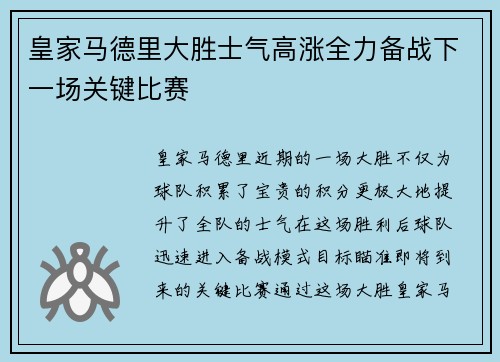 皇家马德里大胜士气高涨全力备战下一场关键比赛

皇家马德里近期的一场大胜不仅为球队积累了宝贵的积分更极大地提升了全队的士气在这场胜利后球队迅速进入备战模式目标瞄准即将到来的关键比赛通过这场大胜皇家马